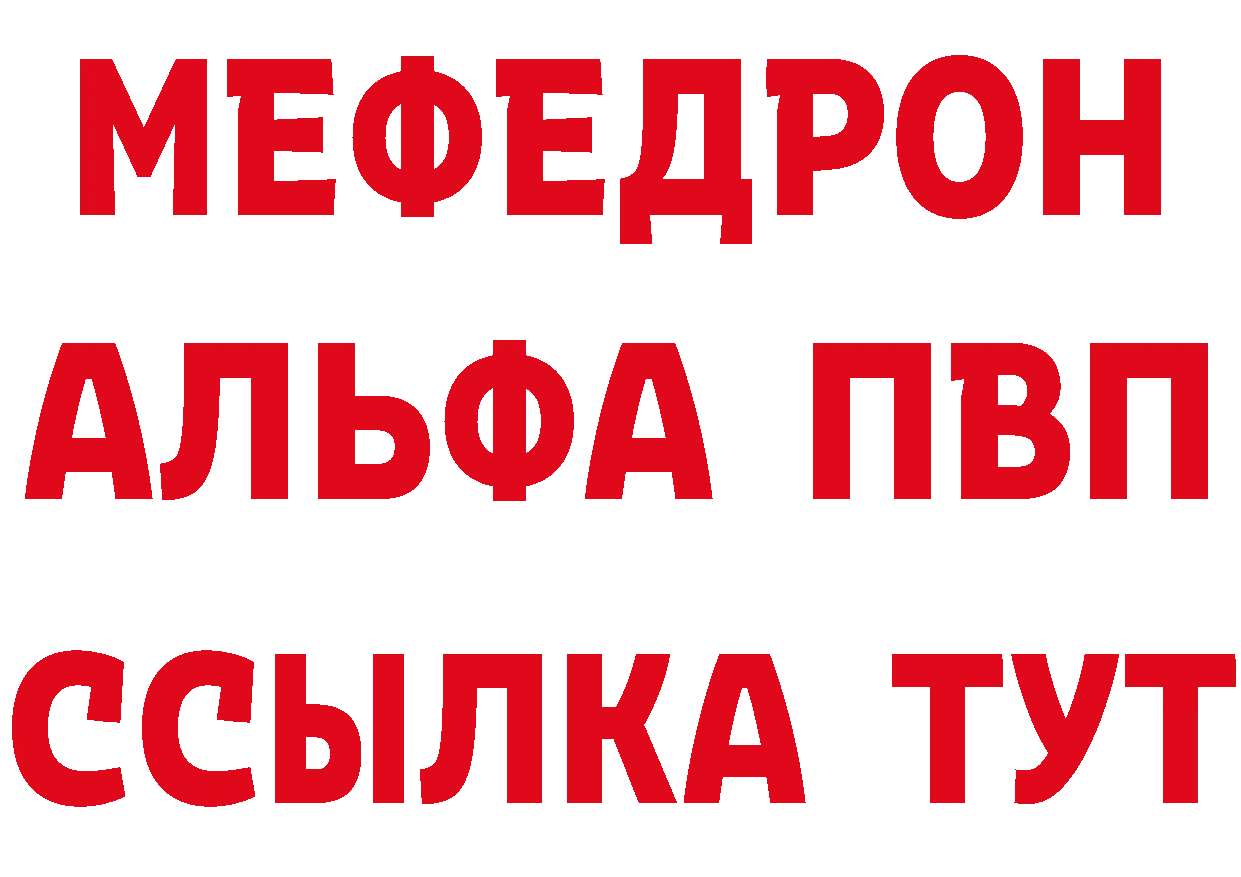 МЕФЕДРОН
АЛЬФА ПВП
ССЫЛКА ТУТ